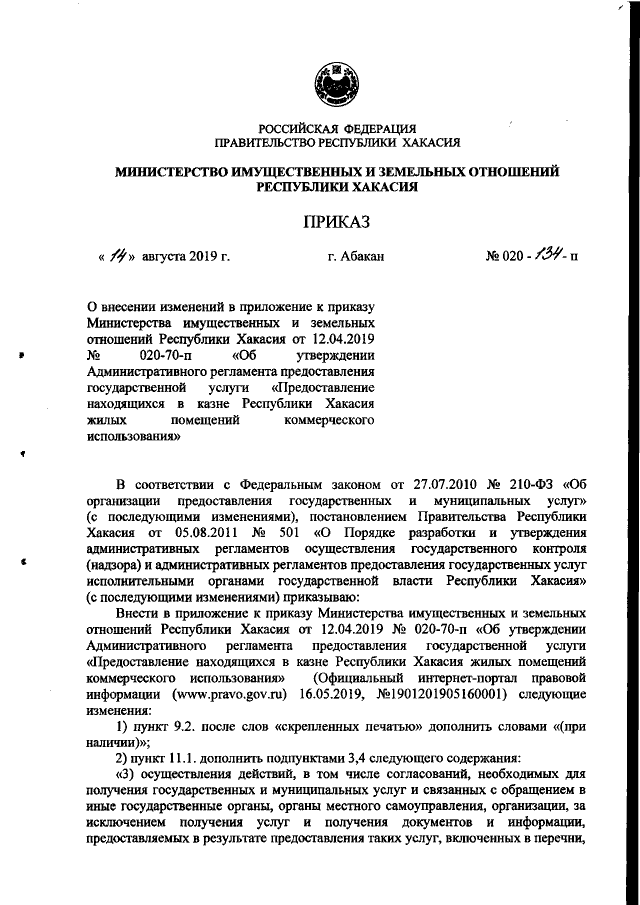 РОССИЙСКАЯ ФЕДЕРАЦИЯ
ПРАВИТЕЛЬСТВО РЕСПУБЛИКИ ХАКАСИЯ

МИНИСТЕРСТВО ИМУЩЕСТВЕННЫХ И ЗЕМЕЛЬНЫХ ОТНОШЕНИЙ РЕСПУБЛИКИ ХАКАСИЯ

ПРИКАЗ

« 14 » августа 2019 г.          г. Абакан          № 020 - 134 - п

О внесении изменений в приложение к приказу Министерства имущественных и земельных отношений Республики Хакасия от 12.04.2019 № 020-70-п «Об утверждении Административного регламента предоставления государственной услуги «Предоставление находящихся в казне Республики Хакасия жилых помещений коммерческого использования»

В соответствии с Федеральным законом от 27.07.2010 № 210-ФЗ «Об организации предоставления государственных и муниципальных услуг» (с последующими изменениями), постановлением Правительства Республики Хакасия от 05.08.2011 № 501 «О Порядке разработки и утверждения административных регламентов осуществления государственного контроля (надзора) и административных регламентов предоставления государственных услуг исполнительными органами государственной власти Республики Хакасия» (с последующими изменениями) приказываю:

Внести в приложение к приказу Министерства имущественных и земельных отношений Республики Хакасия от 12.04.2019 № 020-70-п «Об утверждении Административного регламента предоставления государственной услуги «Предоставление находящихся в казне Республики Хакасия жилых помещений коммерческого использования» (Официальный интернет-портал правовой информации (www.pravo.gov.ru) 16.05.2019, №1901201905160001) следующие изменения:

1) пункт 9.2. после слов «скрепленных печатью» дополнить словами «(при наличии)»;

2) пункт 11.1. дополнить подпунктами 3,4 следующего содержания:

«3) осуществления действий, в том числе согласований, необходимых для получения государственных и муниципальных услуг и связанных с обращением в иные государственные органы, органы местного самоуправления, организации, за исключением получения услуг и получения документов и информации, предоставляемых в результате предоставления таких услуг, включенных в перечни,